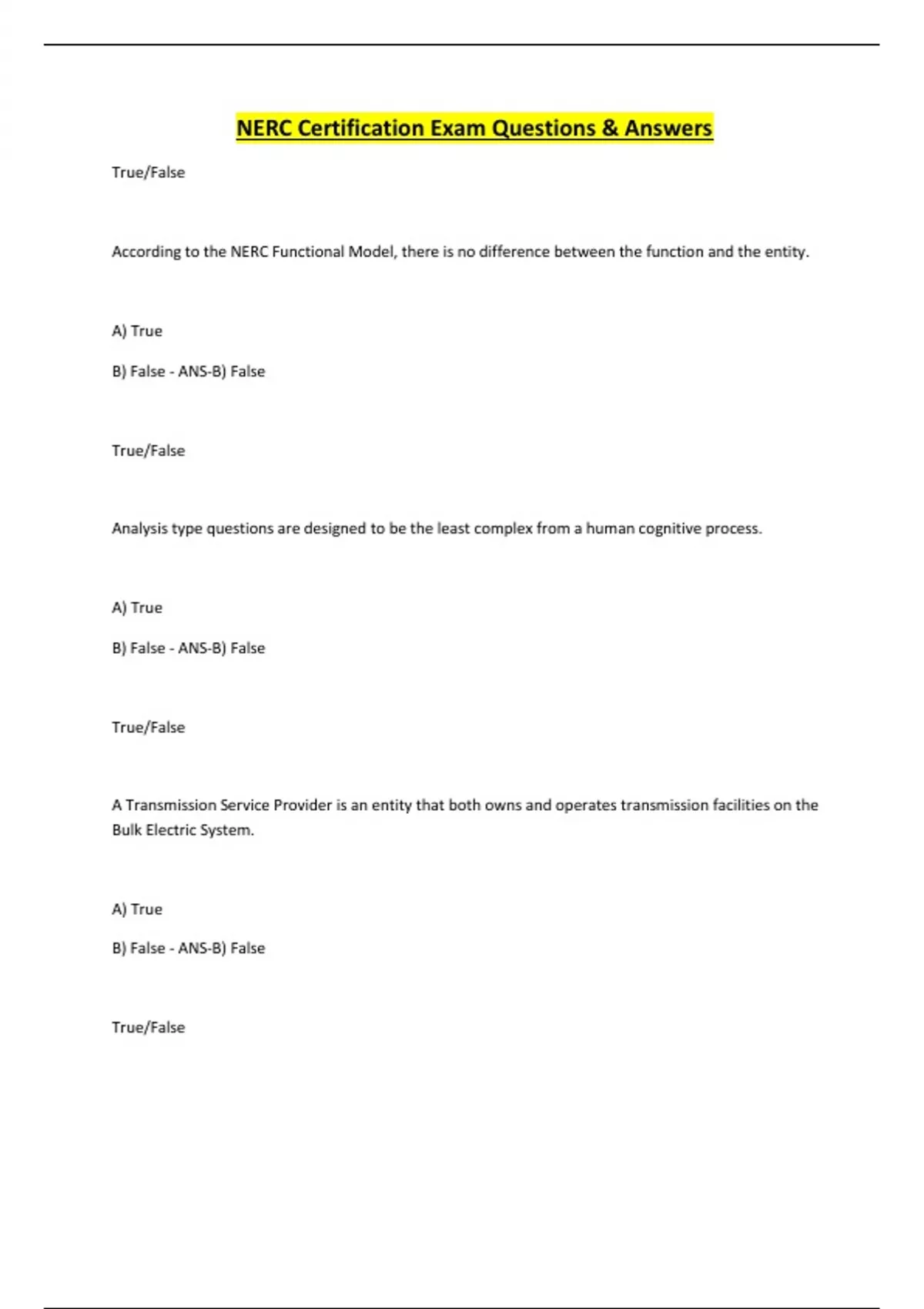 NERC Certification Exam Questions & Answers

True/False

According to the NERC Functional Model, there is no difference between the function and the entity.

A) True

B) False - ANS-B) False

True/False

Analysis type questions are designed to be the least complex from a human cognitive process.

A) True

B) False - ANS-B) False

True/False

A Transmission Service Provider is an entity that both owns and operates transmission facilities on the Bulk Electric System.

A) True

B) False - ANS-B) False

True/False